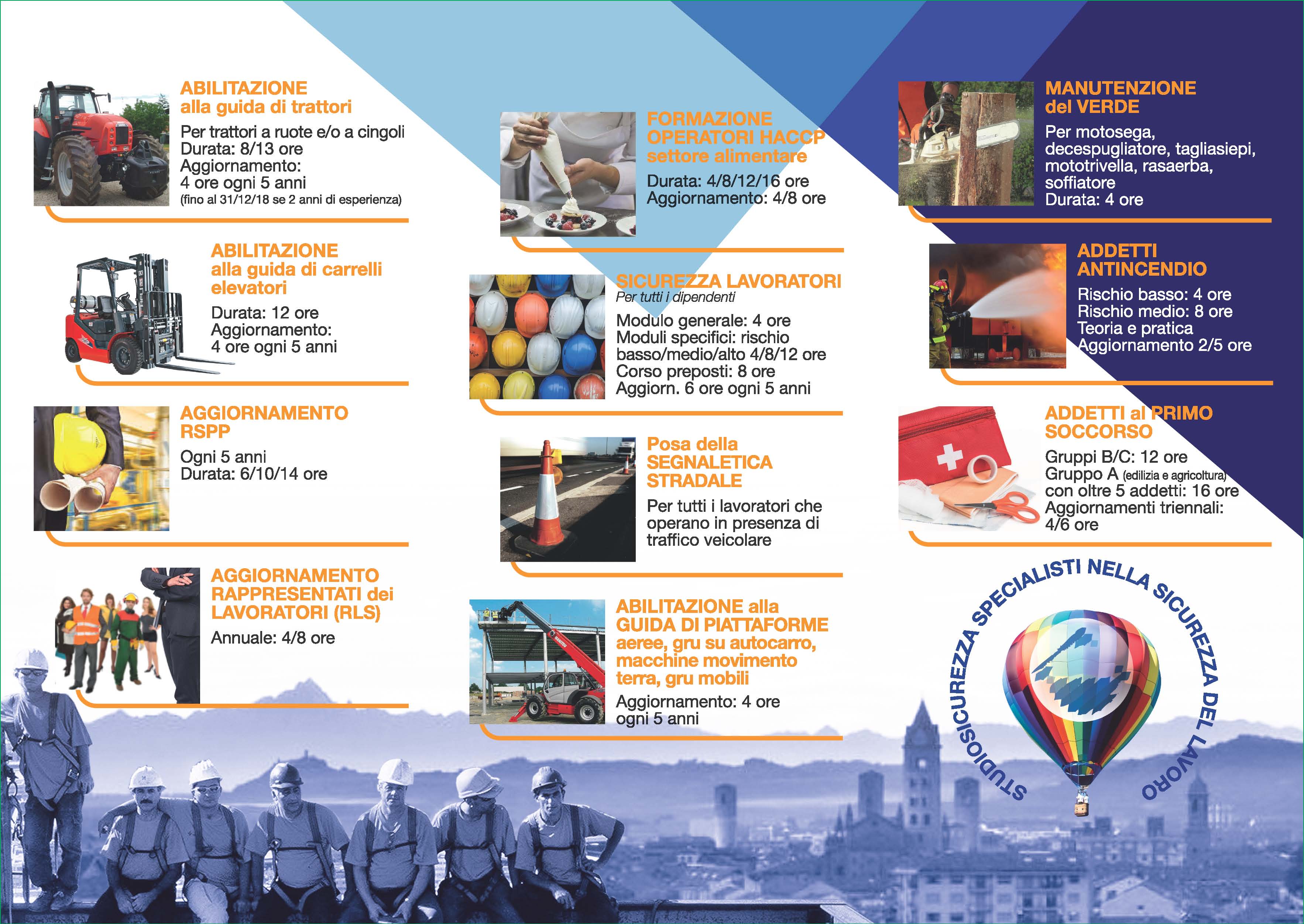 ABILITAZIONE
alla guida di trattori

Per trattori a ruote e/o a cingoli
Durata: 8/13 ore
Aggiornamento:
4 ore ogni 5 anni
(fino al 31/12/18 se 2 anni di esperienza)

ABILITAZIONE
alla guida di carrelli elevatori

Durata: 12 ore
Aggiornamento:
4 ore ogni 5 anni

AGGIORNAMENTO
RSPP

Ogni 5 anni
Durata: 6/10/14 ore

AGGIORNAMENTO
RAPPRESENTATI dei LAVORATORI (RLS)

Annuale: 4/8 ore

FORMAZIONE
OPERATORI HACCP
settore alimentare

Durata: 4/8/12/16 ore
Aggiornamento: 4/8 ore

SICUREZZA LAVORATORI
Per tutti i dipendenti

Modulo generale: 4 ore
Moduli specifici: rischio basso/medio/alto 4/8/12 ore
Corso preposti: 8 ore
Aggiorn. 6 ore ogni 5 anni

Posa della
SEGNALETICA
STRADALE

Per tutti i lavoratori che operano in presenza di traffico veicolare

ABILITAZIONE alla
GUIDA DI PIATTAFORME
aeree, gru su autocarro, macchine movimento terra, gru mobili

Aggiornamento: 4 ore
ogni 5 anni

MANUTENZIONE
del VERDE

Per motosega, decespugliatore, tagliasiepi, mototrivella, rasaerba, soffiatore
Durata: 4 ore

ADDETTI
ANTINCENDIO

Rischio basso: 4 ore
Rischio medio: 8 ore
Teoria e pratica
Aggiornamento 2/5 ore

ADDETTI al PRIMO
SOCCORSO

Gruppi B/C: 12 ore
Gruppo A (edilizia e agricoltura)
con oltre 5 addetti: 16 ore
Aggiornamenti triennali:
4/6 ore

STUDIOSICUREZZA SPECIALISTI NELLA SICUREZZA DEL LAVORO